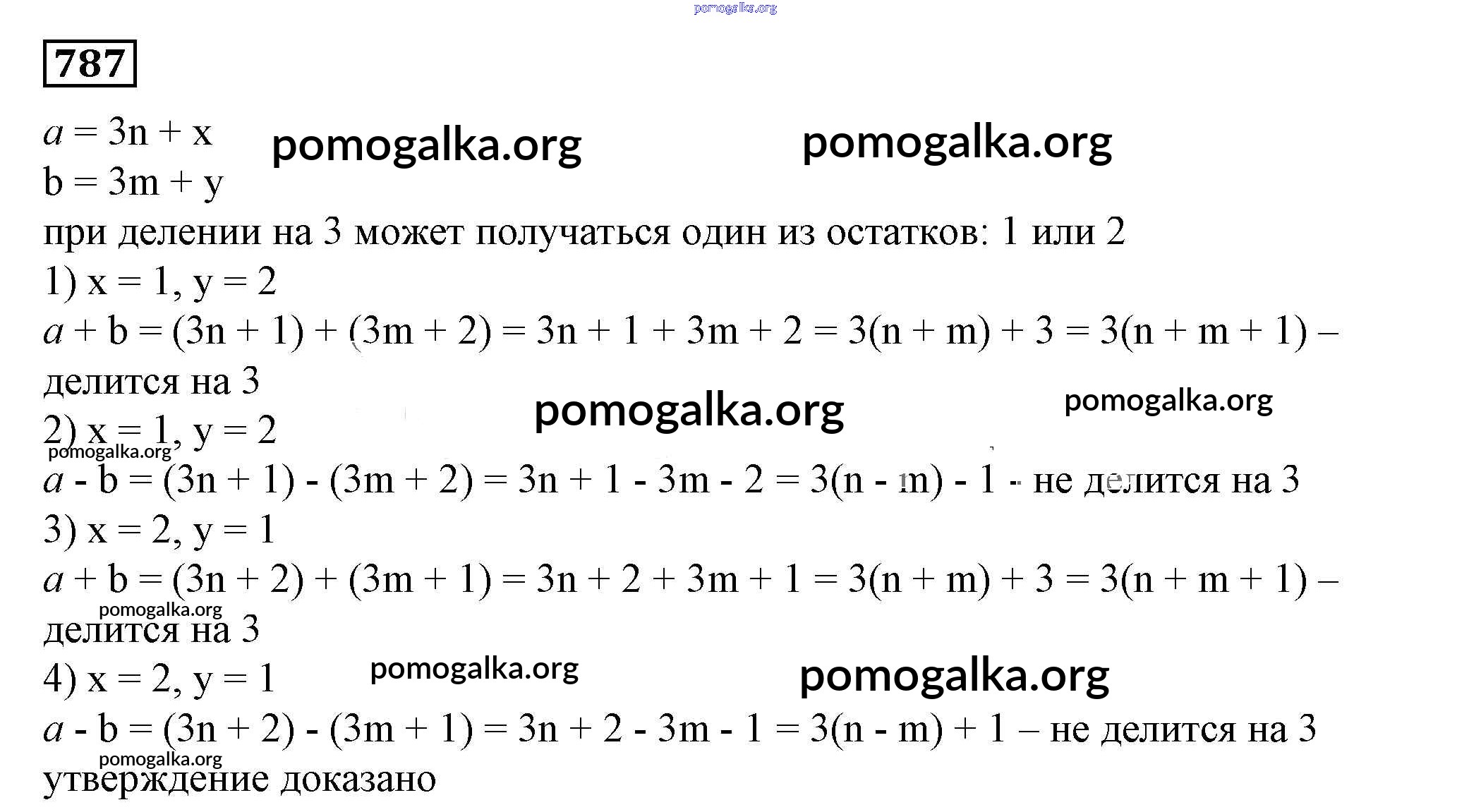 787

$a = 3n + x$
$b = 3m + y$
при делении на 3 может получаться один из остатков: 1 или 2
1) $x = 1, y = 2$
$a + b = (3n + 1) + (3m + 2) = 3n + 1 + 3m + 2 = 3(n + m) + 3 = 3(n + m + 1)$ – делится на 3
2) $x = 1, y = 2$
$a - b = (3n + 1) - (3m + 2) = 3n + 1 - 3m - 2 = 3(n - m) - 1$ - не делится на 3
3) $x = 2, y = 1$
$a + b = (3n + 2) + (3m + 1) = 3n + 2 + 3m + 1 = 3(n + m) + 3 = 3(n + m + 1)$ – делится на 3
4) $x = 2, y = 1$
$a - b = (3n + 2) - (3m + 1) = 3n + 2 - 3m - 1 = 3(n - m) + 1$ – не делится на 3
утверждение доказано

pomogalka.org